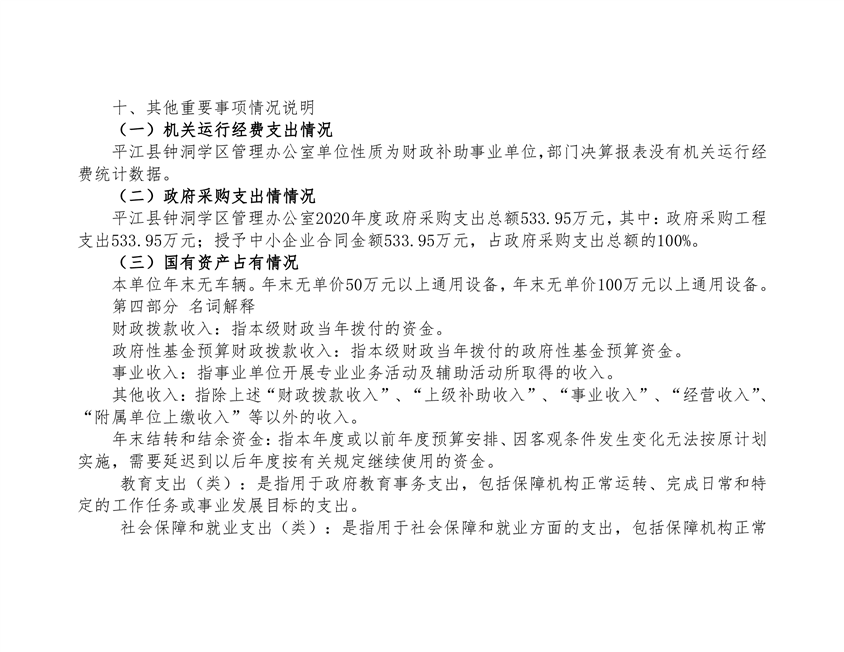 十、其他重要事项情况说明

（一）机关运行经费支出情况

平江县钟洞学区管理办公室单位性质为财政补助事业单位，部门决算报表没有机关运行经费统计数据。

（二）政府采购支出情情况

平江县钟洞学区管理办公室2020年度政府采购支出总额533.95万元，其中：政府采购工程支出533.95万元；授予中小企业合同金额533.95万元，占政府采购支出总额的100%。

（三）国有资产占有情况

本单位年末无车辆。年末无单价50万元以上通用设备，年末无单价100万元以上通用设备。

第四部分 名词解释

财政拨款收入：指本级财政当年拨付的资金。

政府性基金预算财政拨款收入：指本级财政当年拨付的政府性基金预算资金。

事业收入：指事业单位开展专业业务活动及辅助活动所取得的收入。

其他收入：指除上述“财政拨款收入”、“上级补助收入”、“事业收入”、“经营收入”、“附属单位上缴收入”等以外的收入。

年末结转和结余资金：指本年度或以前年度预算安排、因客观条件发生变化无法按原计划实施，需要延迟到以后年度按有关规定继续使用的资金。

教育支出（类）：是指用于政府教育事务支出，包括保障机构正常运转、完成日常和特定的工作任务或事业发展目标的支出。

社会保障和就业支出（类）：是指用于社会保障和就业方面的支出，包括保障机构正常